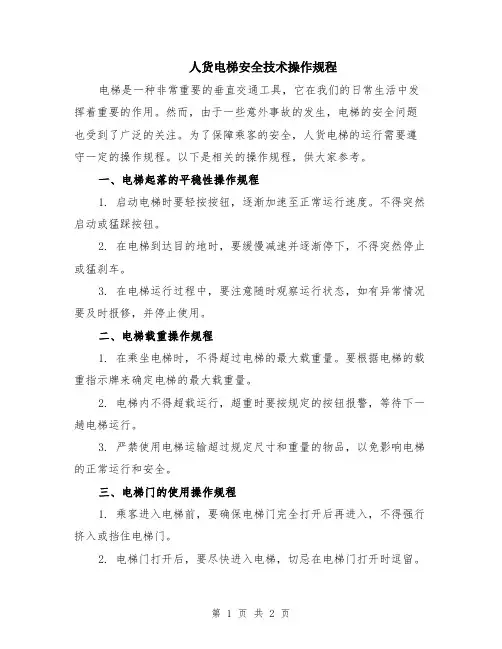 人货电梯安全技术操作规程

电梯是一种非常重要的垂直交通工具，它在我们的日常生活中发挥着重要的作用。然而，由于一些意外事故的发生，电梯的安全问题也受到了广泛的关注。为了保障乘客的安全，人货电梯的运行需要遵守一定的操作规程。以下是相关的操作规程，供大家参考。

一、电梯起落的平稳性操作规程

1. 启动电梯时要轻按按钮，逐渐加速至正常运行速度。不得突然启动或猛踩按钮。

2. 在电梯到达目的地时，要缓慢减速并逐渐停下，不得突然停止或猛刹车。

3. 在电梯运行过程中，要注意随时观察运行状态，如有异常情况要及时报修，并停止使用。

二、电梯载重操作规程

1. 在乘坐电梯时，不得超过电梯的最大载重量。要根据电梯的载重指示牌来确定电梯的最大载重量。

2. 电梯内不得超载运行，超重时要按规定的按钮报警，等待下一趟电梯运行。

3. 严禁使用电梯运输超过规定尺寸和重量的物品，以免影响电梯的正常运行和安全。

三、电梯门的使用操作规程

1. 乘客进入电梯前，要确保电梯门完全打开后再进入，不得强行挤入或挡住电梯门。

2. 电梯门打开后，要尽快进入电梯，切忌在电梯门打开时逗留。

第 1 页 共 2 页